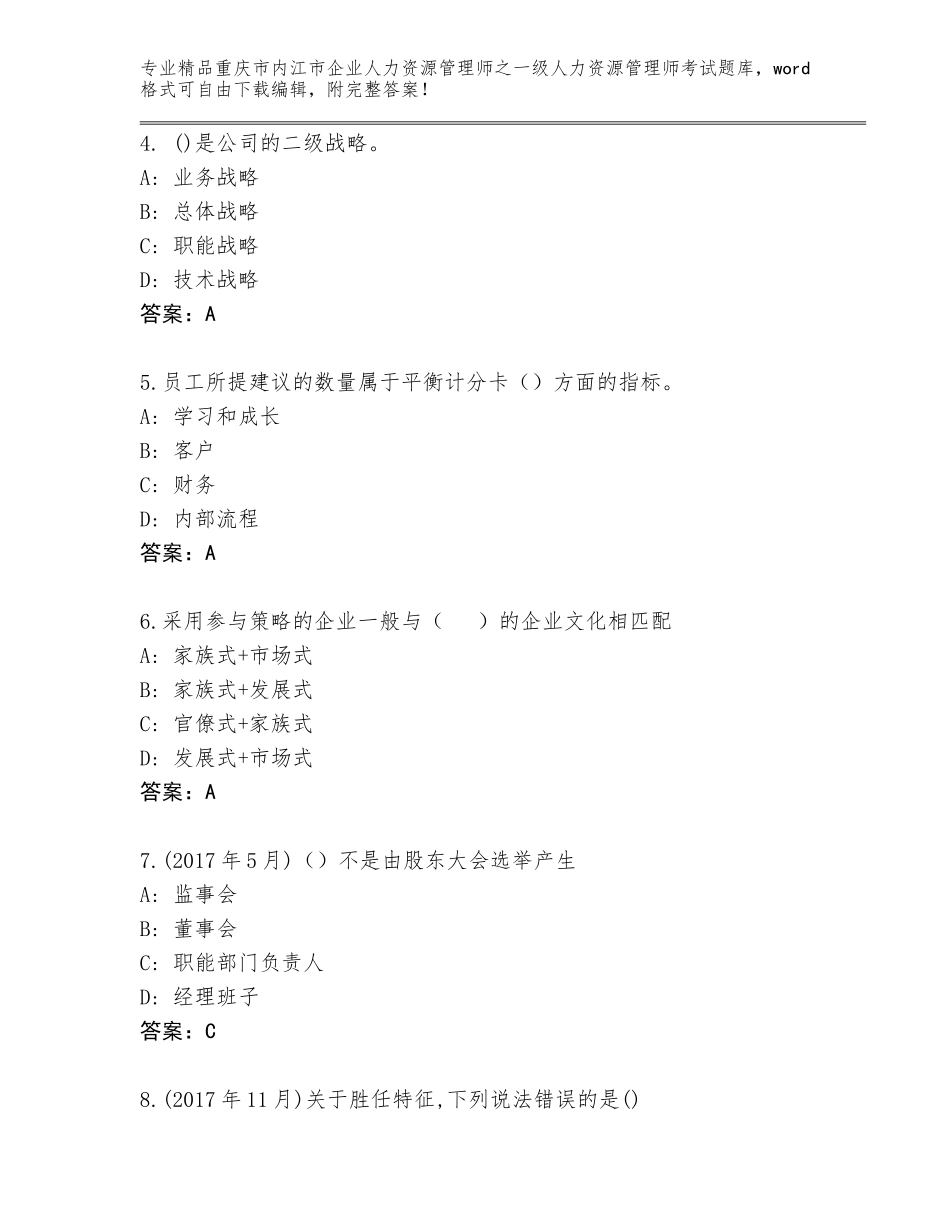 专业精品重庆市内江市企业人力资源管理师之一级人力资源管理师考试题库，word格式可自由下载编辑，附完整答案！

4. ()是公司的二级战略。
A: 业务战略
B: 总体战略
C: 职能战略
D: 技术战略
答案：A

5.员工所提建议的数量属于平衡计分卡（）方面的指标。
A: 学习和成长
B: 客户
C: 财务
D: 内部流程
答案：A

6.采用参与策略的企业一般与（　　）的企业文化相匹配
A: 家族式+市场式
B: 家族式+发展式
C: 官僚式+家族式
D: 发展式+市场式
答案：A

7.(2017年5月)（）不是由股东大会选举产生
A: 监事会
B: 董事会
C: 职能部门负责人
D: 经理班子
答案：C

8.(2017年11月)关于胜任特征,下列说法错误的是()